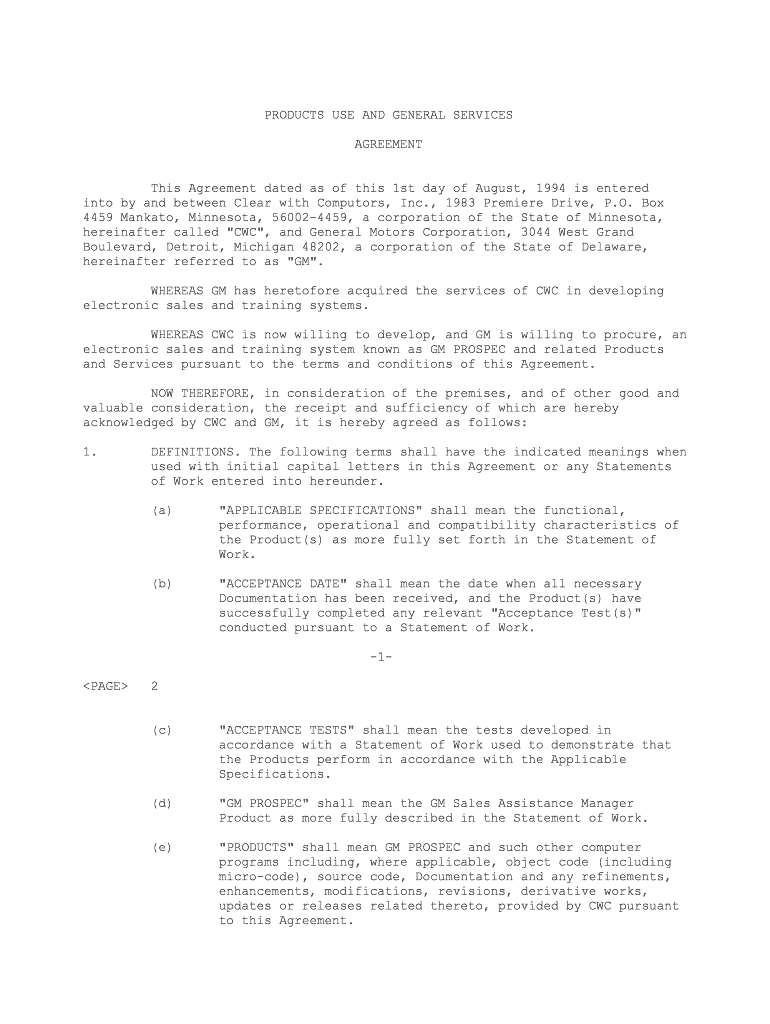 PRODUCTS USE AND GENERAL SERVICES

AGREEMENT

This Agreement dated as of this 1st day of August, 1994 is entered into by and between Clear with Computors, Inc., 1983 Premiere Drive, P.O. Box 4459 Mankato, Minnesota, 56002-4459, a corporation of the State of Minnesota, hereinafter called "CWC", and General Motors Corporation, 3044 West Grand Boulevard, Detroit, Michigan 48202, a corporation of the State of Delaware, hereinafter referred to as "GM".

WHEREAS GM has heretofore acquired the services of CWC in developing electronic sales and training systems.

WHEREAS CWC is now willing to develop, and GM is willing to procure, an electronic sales and training system known as GM PROSPEC and related Products and Services pursuant to the terms and conditions of this Agreement.

NOW THEREFORE, in consideration of the premises, and of other good and valuable consideration, the receipt and sufficiency of which are hereby acknowledged by CWC and GM, it is hereby agreed as follows:

1. DEFINITIONS. The following terms shall have the indicated meanings when used with initial capital letters in this Agreement or any Statements of Work entered into hereunder.

(a) "APPLICABLE SPECIFICATIONS" shall mean the functional, performance, operational and compatibility characteristics of the Product(s) as more fully set forth in the Statement of Work.

(b) "ACCEPTANCE DATE" shall mean the date when all necessary Documentation has been received, and the Product(s) have successfully completed any relevant "Acceptance Test(s)" conducted pursuant to a Statement of Work.

-1-

<PAGE> 2

(c) "ACCEPTANCE TESTS" shall mean the tests developed in accordance with a Statement of Work used to demonstrate that the Products perform in accordance with the Applicable Specifications.

(d) "GM PROSPEC" shall mean the GM Sales Assistance Manager Product as more fully described in the Statement of Work.

(e) "PRODUCTS" shall mean GM PROSPEC and such other computer programs including, where applicable, object code (including micro-code), source code, Documentation and any refinements, enhancements, modifications, revisions, derivative works, updates or releases related thereto, provided by CWC pursuant to this Agreement.